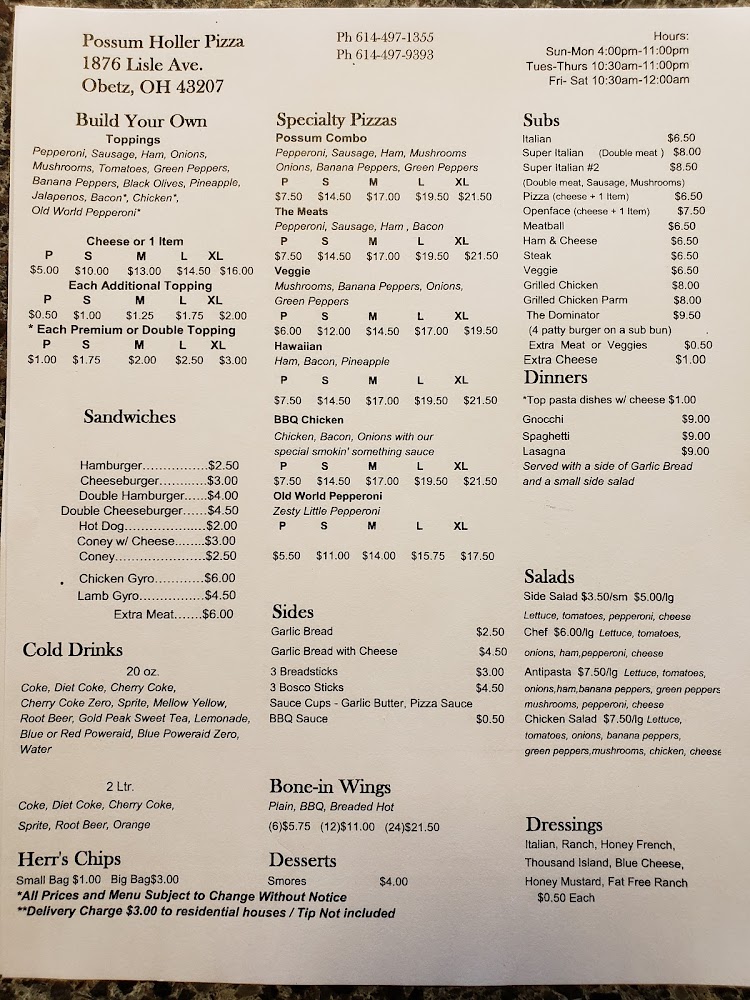 Possum Holler Pizza
1876 Lisle Ave.
Obetz, OH 43207

Ph 614-497-1355
Ph 614-497-9393

Hours:
Sun-Mon 4:00pm-11:00pm
Tues-Thurs 10:30am-11:00pm
Fri- Sat 10:30am-12:00am

Build Your Own
Toppings
Pepperoni, Sausage, Ham, Onions, Mushrooms, Tomatoes, Green Peppers, Banana Peppers, Black Olives, Pineapple, Jalapenos, Bacon*, Chicken*, Old World Pepperoni*

Cheese or 1 Item
| P | S | M | L | XL |
|---|---|---|---|---|
| $5.00 | $10.00 | $13.00 | $14.50 | $16.00 |

Each Additional Topping
| P | S | M | L | XL |
|---|---|---|---|---|
| $0.50 | $1.00 | $1.25 | $1.75 | $2.00 |

* Each Premium or Double Topping
| P | S | M | L | XL |
|---|---|---|---|---|
| $1.00 | $1.75 | $2.00 | $2.50 | $3.00 |

Sandwiches
Hamburger................$2.50
Cheeseburger............$3.00
Double Hamburger......$4.00
Double Cheeseburger......$4.50
Hot Dog....................$2.00
Coney w/ Cheese........$3.00
Coney......................$2.50
Chicken Gyro............$6.00
Lamb Gyro................$4.50
Extra Meat.......$6.00

Cold Drinks
20 oz.
Coke, Diet Coke, Cherry Coke, Cherry Coke Zero, Sprite, Mellow Yellow, Root Beer, Gold Peak Sweet Tea, Lemonade, Blue or Red Poweraid, Blue Poweraid Zero, Water

2 Ltr.
Coke, Diet Coke, Cherry Coke, Sprite, Root Beer, Orange

Herr's Chips
Small Bag $1.00 Big Bag$3.00

Specialty Pizzas
Possum Combo
Pepperoni, Sausage, Ham, Mushrooms Onions, Banana Peppers, Green Peppers
| P | S | M | L | XL |
|---|---|---|---|---|
| $7.50 | $14.50 | $17.00 | $19.50 | $21.50 |

The Meats
Pepperoni, Sausage, Ham , Bacon
| P | S | M | L | XL |
|---|---|---|---|---|
| $7.50 | $14.50 | $17.00 | $19.50 | $21.50 |

Veggie
Mushrooms, Banana Peppers, Onions, Green Peppers
| P | S | M | L | XL |
|---|---|---|---|---|
| $6.00 | $12.00 | $14.50 | $17.00 | $19.50 |

Hawaiian
Ham, Bacon, Pineapple
| P | S | M | L | XL |
|---|---|---|---|---|
| $7.50 | $14.50 | $17.00 | $19.50 | $21.50 |

BBQ Chicken
Chicken, Bacon, Onions with our special smokin' something sauce
| P | S | M | L | XL |
|---|---|---|---|---|
| $7.50 | $14.50 | $17.00 | $19.50 | $21.50 |

Old World Pepperoni
Zesty Little Pepperoni
| P | S | M | L | XL |
|---|---|---|---|---|
| $5.50 | $11.00 | $14.00 | $15.75 | $17.50 |

Sides
Garlic Bread $2.50
Garlic Bread with Cheese $4.50
3 Breadsticks $3.00
3 Bosco Sticks $4.50
Sauce Cups - Garlic Butter, Pizza Sauce
BBQ Sauce $0.50

Bone-in Wings
Plain, BBQ, Breaded Hot
(6)$5.75 (12)$11.00 (24)$21.50

Desserts
Smores $4.00

Subs
Italian $6.50
Super Italian (Double meat ) $8.00
Super Italian #2 $8.50
(Double meat, Sausage, Mushrooms)
Pizza (cheese + 1 Item) $6.50
Openface (cheese + 1 Item) $7.50
Meatball $6.50
Ham & Cheese $6.50
Steak $6.50
Veggie $6.50
Grilled Chicken $8.00
Grilled Chicken Parm $8.00
The Dominator $9.50
(4 patty burger on a sub bun)
Extra Meat or Veggies $0.50
Extra Cheese $1.00

Dinners
*Top pasta dishes w/ cheese $1.00
Gnocchi $9.00
Spaghetti $9.00
Lasagna $9.00
Served with a side of Garlic Bread and a small side salad

Salads
Side Salad $3.50/sm $5.00/lg
Lettuce, tomatoes, pepperoni, cheese
Chef $6.00/lg Lettuce, tomatoes, onions, ham,pepperoni, cheese
Antipasta $7.50/lg Lettuce, tomatoes, onions,ham,banana peppers, green peppers mushrooms, pepperoni, cheese
Chicken Salad $7.50/lg Lettuce, tomatoes, onions, banana peppers, green peppers,mushrooms, chicken, cheese

Dressings
Italian, Ranch, Honey French, Thousand Island, Blue Cheese, Honey Mustard, Fat Free Ranch
$0.50 Each

*All Prices and Menu Subject to Change Without Notice
**Delivery Charge $3.00 to residential houses / Tip Not included